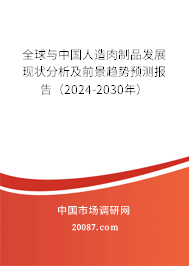 全球与中国人造肉制品发展现状分析及前景趋势预测报告（2024-2030年）

中国市场调研网

20087.com